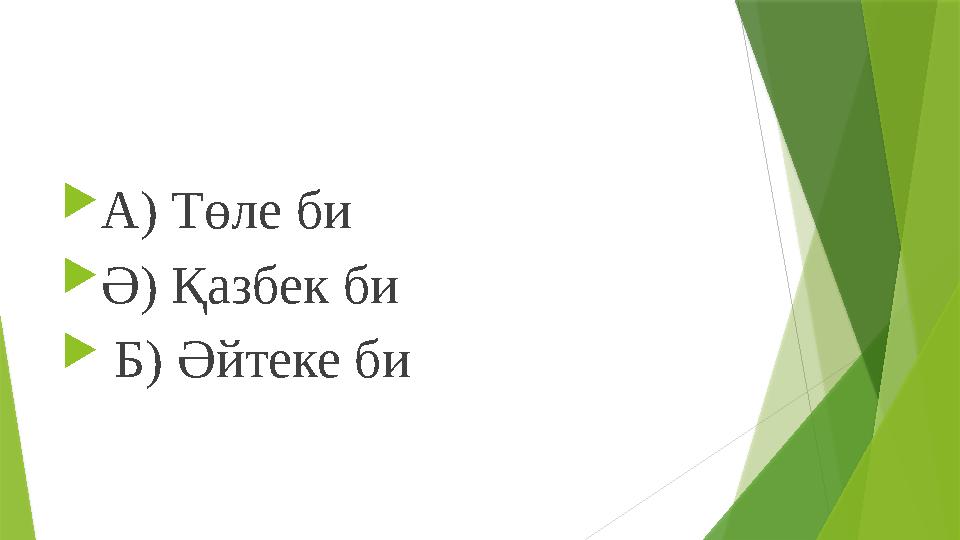 А) Төле би
Ә) Қазбек би
Б) Әйтеке би